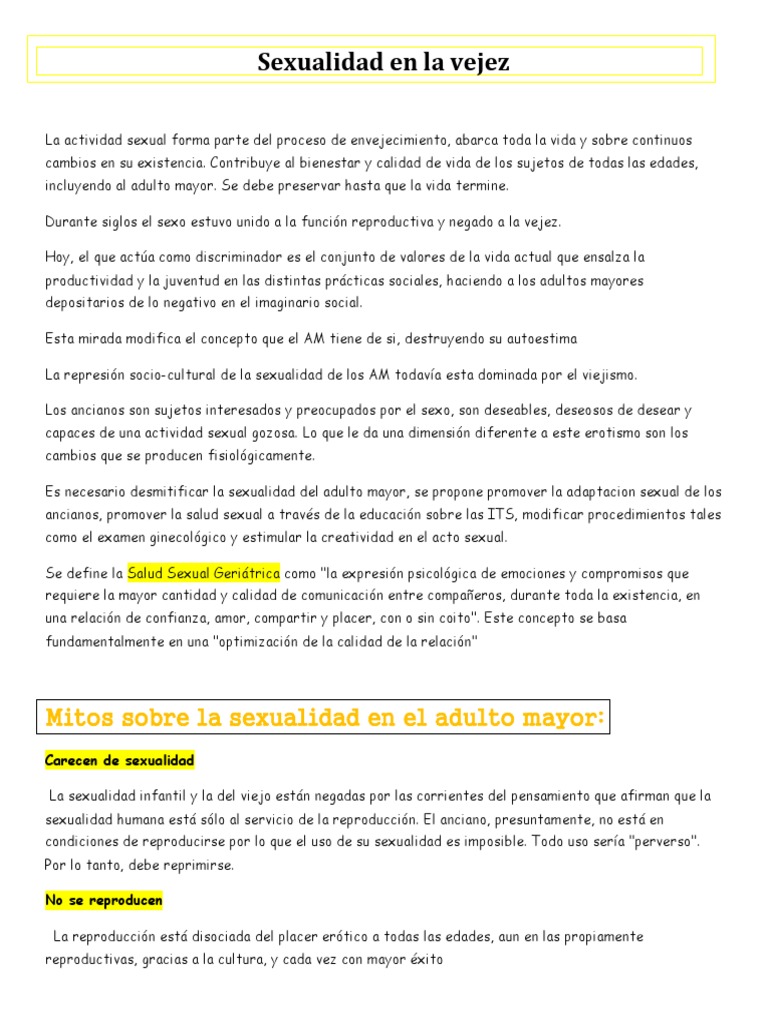 Sexualidad en la vejez

La actividad sexual forma parte del proceso de envejecimiento, abarca toda la vida y sobre continuos cambios en su existencia. Contribuye al bienestar y calidad de vida de los sujetos de todas las edades, incluyendo al adulto mayor. Se debe preservar hasta que la vida termine.

Durante siglos el sexo estuvo unido a la función reproductiva y negado a la vejez.

Hoy, el que actúa como discriminador es el conjunto de valores de la vida actual que ensalza la productividad y la juventud en las distintas prácticas sociales, haciendo a los adultos mayores depositarios de lo negativo en el imaginario social.

Esta mirada modifica el concepto que el AM tiene de si, destruyendo su autoestima

La represión socio-cultural de la sexualidad de los AM todavía esta dominada por el viejismo.

Los ancianos son sujetos interesados y preocupados por el sexo, son deseables, deseosos de desear y capaces de una actividad sexual gozosa. Lo que le da una dimensión diferente a este erotismo son los cambios que se producen fisiológicamente.

Es necesario desmitificar la sexualidad del adulto mayor, se propone promover la adaptacion sexual de los ancianos, promover la salud sexual a través de la educación sobre las ITS, modificar procedimientos tales como el examen ginecológico y estimular la creatividad en el acto sexual.

Se define la Salud Sexual Geriátrica como "la expresión psicológica de emociones y compromisos que requiere la mayor cantidad y calidad de comunicación entre compañeros, durante toda la existencia, en una relación de confianza, amor, compartir y placer, con o sin coito". Este concepto se basa fundamentalmente en una "optimización de la calidad de la relación"

Mitos sobre la sexualidad en el adulto mayor:

Carecen de sexualidad

La sexualidad infantil y la del viejo están negadas por las corrientes del pensamiento que afirman que la sexualidad humana está sólo al servicio de la reproducción. El anciano, presuntamente, no está en condiciones de reproducirse por lo que el uso de su sexualidad es imposible. Todo uso sería "perverso". Por lo tanto, debe reprimirse.

No se reproducen

La reproducción está disociada del placer erótico a todas las edades, aun en las propiamente reproductivas, gracias a la cultura, y cada vez con mayor éxito